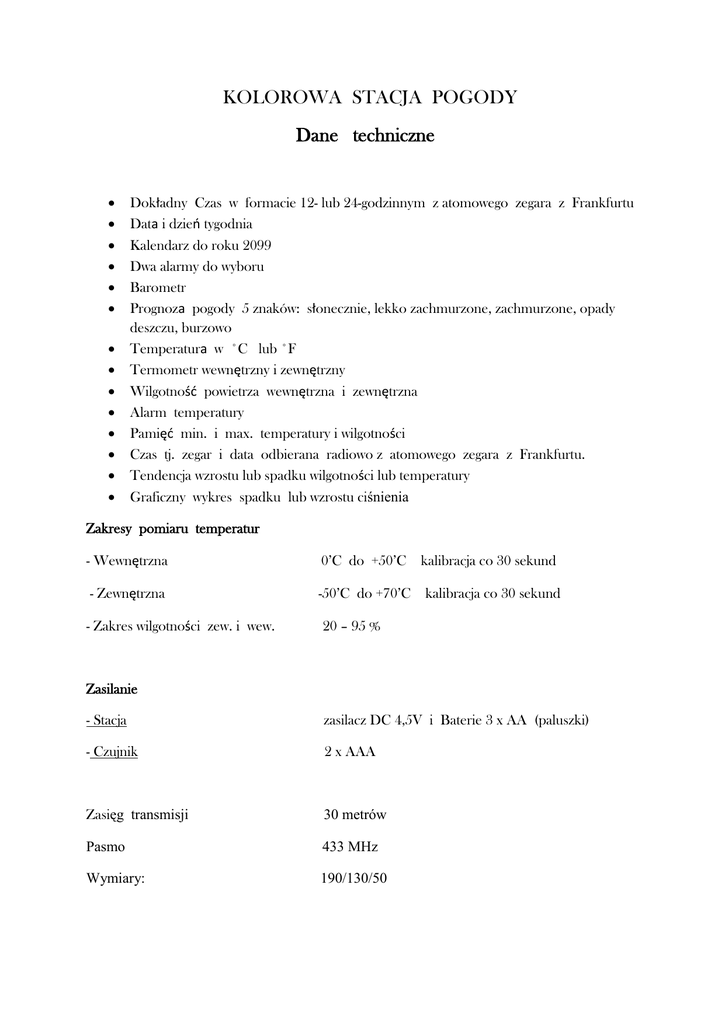 KOLOROWA STACJA POGODY

Dane techniczne

- Dokładny Czas w formacie 12- lub 24-godzinnym z atomowego zegara z Frankfurtu
- Data i dzień tygodnia
- Kalendarz do roku 2099
- Dwa alarmy do wyboru
- Barometr
- Prognoza pogody 5 znaków: słonecznie, lekko zachmurzone, zachmurzone, opady deszczu, burzowo
- Temperatura w °C lub °F
- Termometr wewnętrzny i zewnętrzny
- Wilgotność powietrza wewnętrzna i zewnętrzna
- Alarm temperatury
- Pamięć min. i max. temperatury i wilgotności
- Czas tj. zegar i data odbierana radiowo z atomowego zegara z Frankfurtu.
- Tendencja wzrostu lub spadku wilgotności lub temperatury
- Graficzny wykres spadku lub wzrostu ciśnienia

Zakresy pomiaru temperatur

- Wewnętrzna 0'C do +50'C kalibracja co 30 sekund

- Zewnętrzna -50'C do +70'C kalibracja co 30 sekund

- Zakres wilgotności zew. i wew. 20 – 95 %

Zasilanie

- Stacja zasilacz DC 4,5V i Baterie 3 x AA (paluszki)

- Czujnik 2 x AAA

Zasięg transmisji 30 metrów

Pasmo 433 MHz

Wymiary: 190/130/50